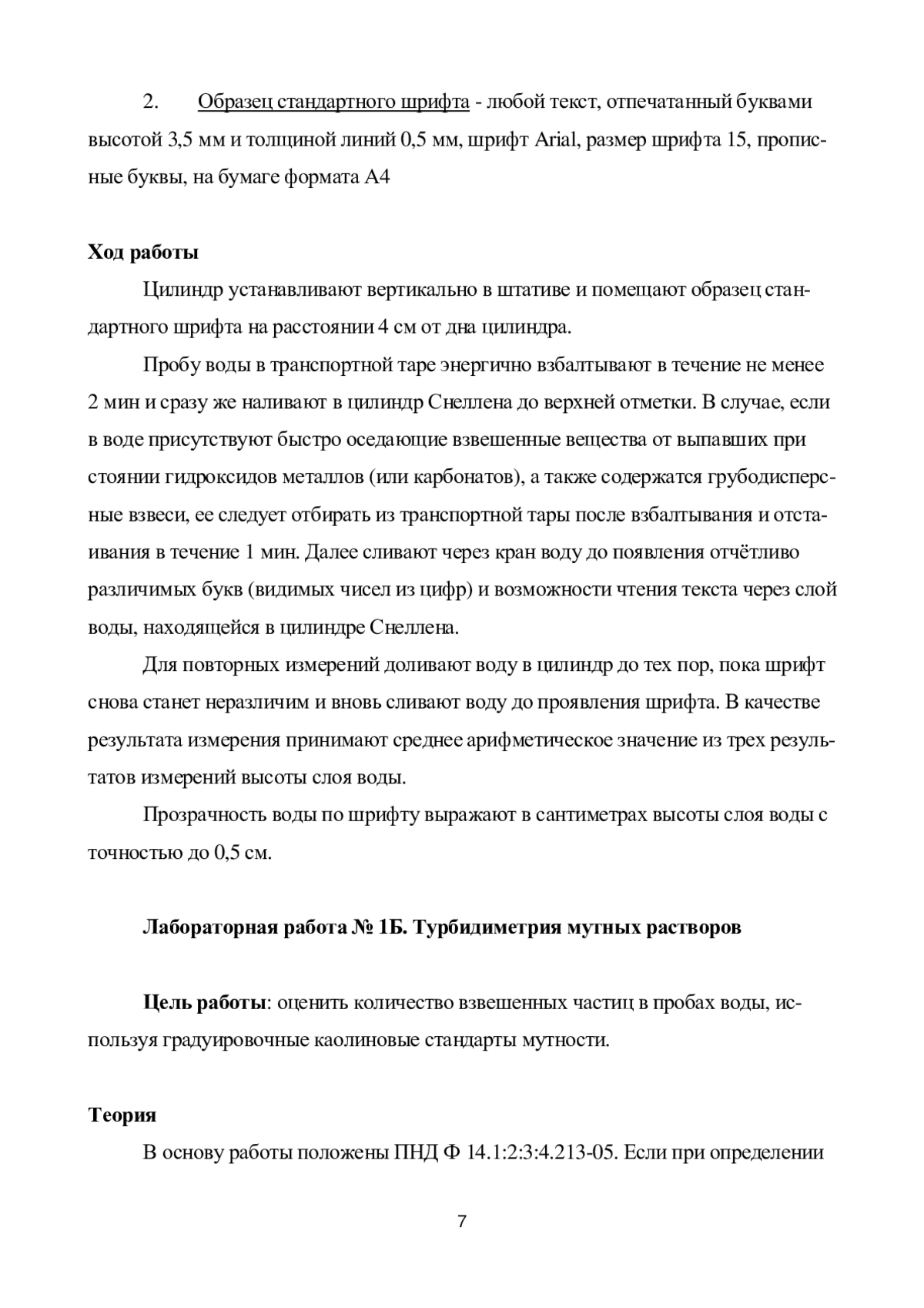 2. Образец стандартного шрифта - любой текст, отпечатанный буквами высотой 3,5 мм и толщиной линий 0,5 мм, шрифт Arial, размер шрифта 15, прописные буквы, на бумаге формата А4

Ход работы

Цилиндр устанавливают вертикально в штативе и помещают образец стандартного шрифта на расстоянии 4 см от дна цилиндра.

Пробу воды в транспортной таре энергично взбалтывают в течение не менее 2 мин и сразу же наливают в цилиндр Снеллена до верхней отметки. В случае, если в воде присутствуют быстро оседающие взвешенные вещества от выпавших при стоянии гидроксидов металлов (или карбонатов), а также содержатся грубодисперсные взвеси, ее следует отбирать из транспортной тары после взбалтывания и отстаивания в течение 1 мин. Далее сливают через кран воду до появления отчётливо различимых букв (видимых чисел из цифр) и возможности чтения текста через слой воды, находящейся в цилиндре Снеллена.

Для повторных измерений доливают воду в цилиндр до тех пор, пока шрифт снова станет неразличим и вновь сливают воду до проявления шрифта. В качестве результата измерения принимают среднее арифметическое значение из трех результатов измерений высоты слоя воды.

Прозрачность воды по шрифту выражают в сантиметрах высоты слоя воды с точностью до 0,5 см.

Лабораторная работа № 1Б. Турбидиметрия мутных растворов

Цель работы: оценить количество взвешенных частиц в пробах воды, используя градуировочные каолиновые стандарты мутности.

Теория

В основу работы положены ПНД Ф 14.1:2:3:4.213-05. Если при определении

7